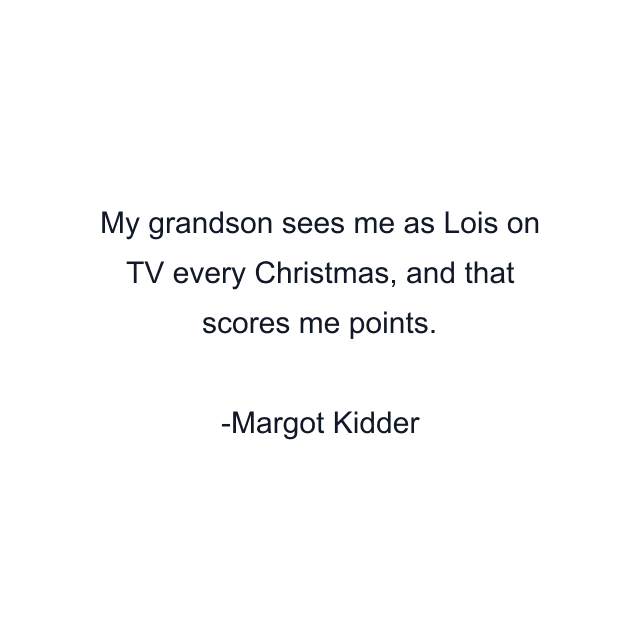 My grandson sees me as Lois on TV every Christmas, and that scores me points.

-Margot Kidder